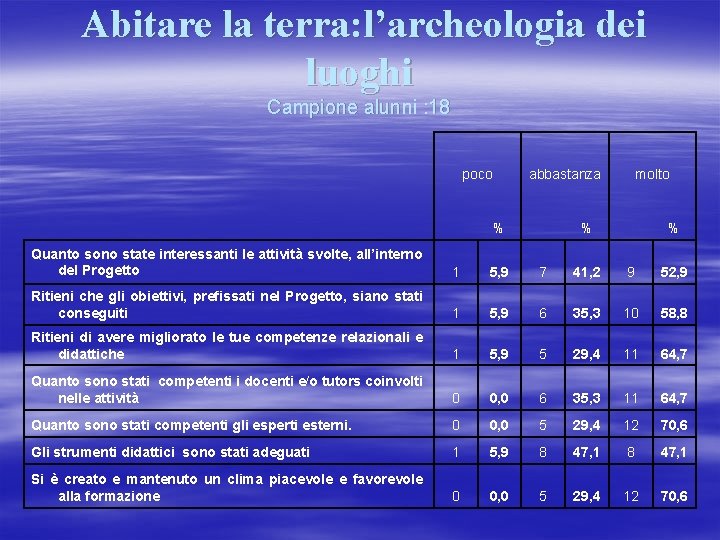 Abitare la terra:l'archeologia dei luoghi
Campione alunni :18

| | poco | % | abbastanza | % | molto | % |
|---|---|---|---|---|---|---|
| Quanto sono state interessanti le attività svolte, all'interno del Progetto | 1 | 5,9 | 7 | 41,2 | 9 | 52,9 |
| Ritieni che gli obiettivi, prefissati nel Progetto, siano stati conseguiti | 1 | 5,9 | 6 | 35,3 | 10 | 58,8 |
| Ritieni di avere migliorato le tue competenze relazionali e didattiche | 1 | 5,9 | 5 | 29,4 | 11 | 64,7 |
| Quanto sono stati competenti i docenti e/o tutors coinvolti nelle attività | 0 | 0,0 | 6 | 35,3 | 11 | 64,7 |
| Quanto sono stati competenti gli esperti esterni. | 0 | 0,0 | 5 | 29,4 | 12 | 70,6 |
| Gli strumenti didattici sono stati adeguati | 1 | 5,9 | 8 | 47,1 | 8 | 47,1 |
| Si è creato e mantenuto un clima piacevole e favorevole alla formazione | 0 | 0,0 | 5 | 29,4 | 12 | 70,6 |